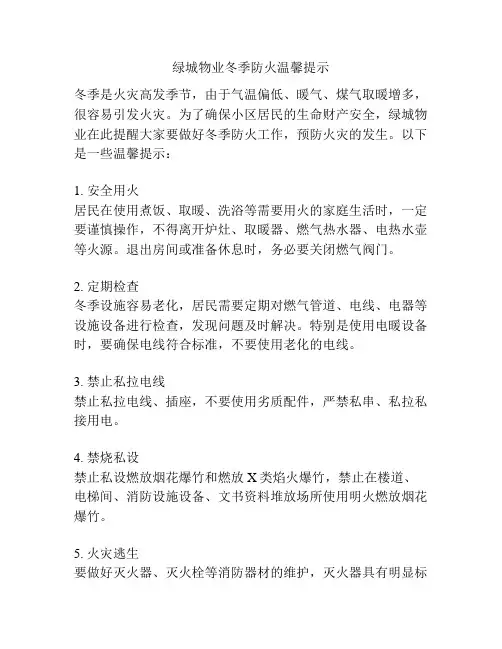 绿城物业冬季防火温馨提示

冬季是火灾高发季节，由于气温偏低、暖气、煤气取暖增多，很容易引发火灾。为了确保小区居民的生命财产安全，绿城物业在此提醒大家要做好冬季防火工作，预防火灾的发生。以下是一些温馨提示：

1. 安全用火
居民在使用煮饭、取暖、洗浴等需要用火的家庭生活时，一定要谨慎操作，不得离开炉灶、取暖器、燃气热水器、电热水壶等火源。退出房间或准备休息时，务必要关闭燃气阀门。

2. 定期检查
冬季设施容易老化，居民需要定期对燃气管道、电线、电器等设施设备进行检查，发现问题及时解决。特别是使用电暖设备时，要确保电线符合标准，不要使用老化的电线。

3. 禁止私拉电线
禁止私拉电线、插座，不要使用劣质配件，严禁私串、私拉私接用电。

4. 禁烧私设
禁止私设燃放烟花爆竹和燃放 X 类焰火爆竹，禁止在楼道、电梯间、消防设施设备、文书资料堆放场所使用明火燃放烟花爆竹。

5. 火灾逃生
要做好灭火器、灭火栓等消防器材的维护，灭火器具有明显标